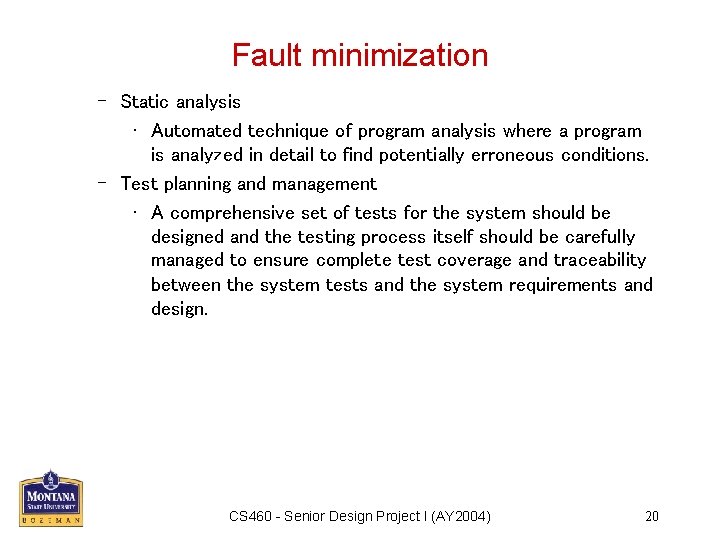 Fault minimization

– Static analysis
  • Automated technique of program analysis where a program is analyzed in detail to find potentially erroneous conditions.
– Test planning and management
  • A comprehensive set of tests for the system should be designed and the testing process itself should be carefully managed to ensure complete test coverage and traceability between the system tests and the system requirements and design.

MONTANA STATE UNIVERSITY BOZEMAN

CS460 - Senior Design Project I (AY2004)

20